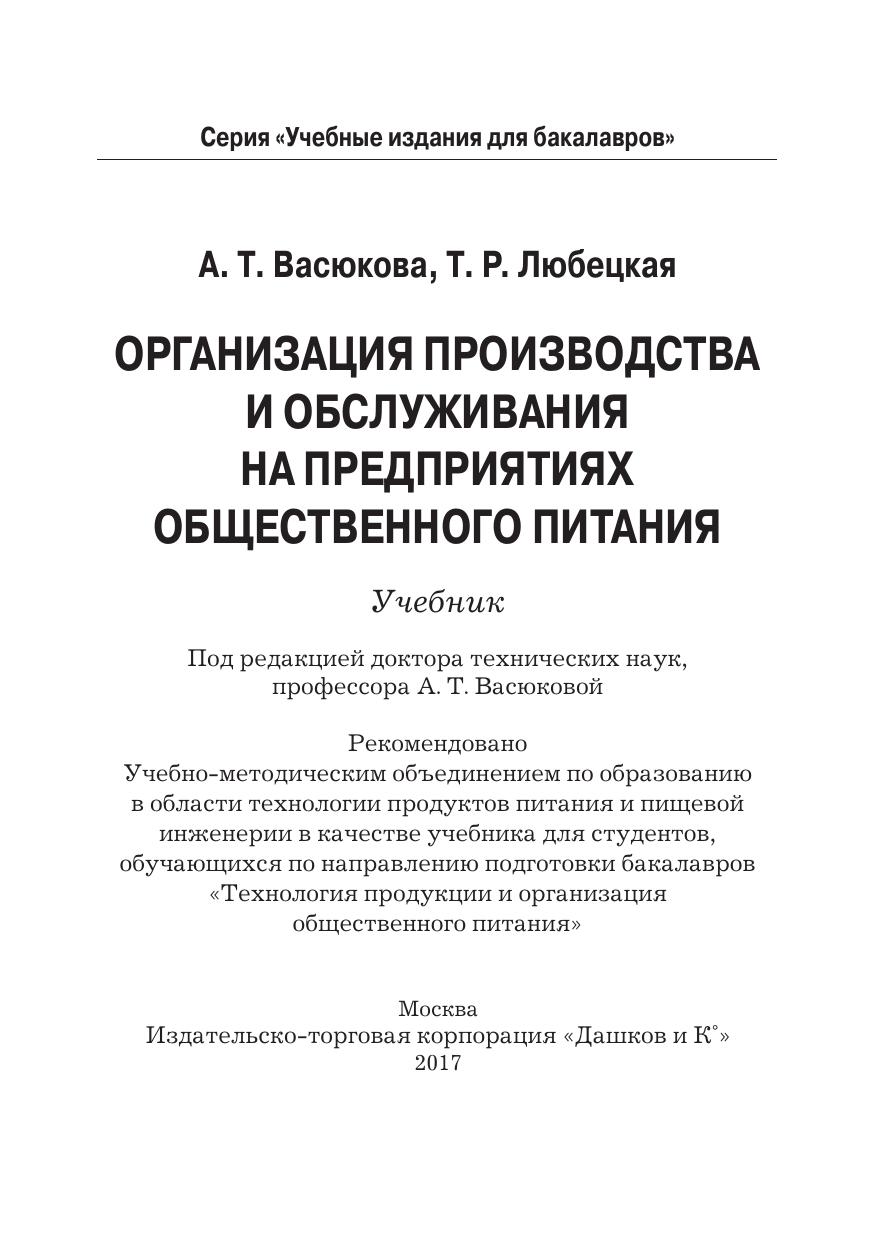 Серия «Учебные издания для бакалавров»

А. Т. Васюкова, Т. Р. Любецкая

ОРГАНИЗАЦИЯ ПРОИЗВОДСТВА И ОБСЛУЖИВАНИЯ НА ПРЕДПРИЯТИЯХ ОБЩЕСТВЕННОГО ПИТАНИЯ

Учебник

Под редакцией доктора технических наук, профессора А. Т. Васюковой

Рекомендовано Учебно-методическим объединением по образованию в области технологии продуктов питания и пищевой инженерии в качестве учебника для студентов, обучающихся по направлению подготовки бакалавров «Технология продукции и организация общественного питания»

Москва
Издательско-торговая корпорация «Дашков и К°»
2017